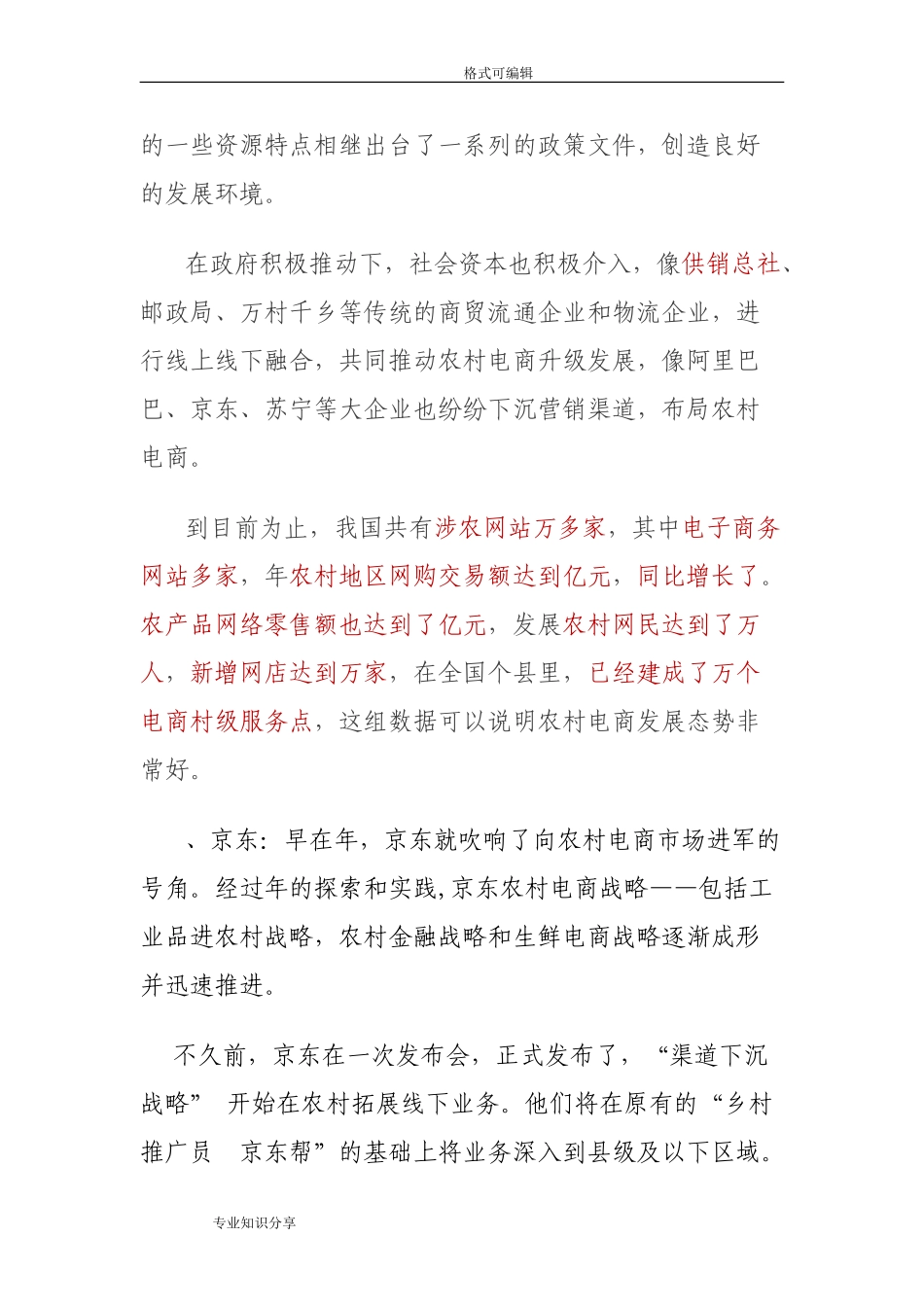 格式可编辑

的一些资源特点相继出台了一系列的政策文件，创造良好的发展环境。

在政府积极推动下，社会资本也积极介入，像供销总社、邮政局、万村千乡等传统的商贸流通企业和物流企业，进行线上线下融合，共同推动农村电商升级发展，像阿里巴巴、京东、苏宁等大企业也纷纷下沉营销渠道，布局农村电商。

到目前为止，我国共有涉农网站万多家，其中电子商务网站多家，年农村地区网购交易额达到亿元，同比增长了。农产品网络零售额也达到了亿元，发展农村网民达到了万人，新增网店达到万家，在全国个县里，已经建成了万个电商村级服务点，这组数据可以说明农村电商发展态势非常好。

、京东：早在年，京东就吹响了向农村电商市场进军的号角。经过年的探索和实践,京东农村电商战略——包括工业品进农村战略，农村金融战略和生鲜电商战略逐渐成形并迅速推进。

不久前，京东在一次发布会，正式发布了，“渠道下沉战略” 开始在农村拓展线下业务。他们将在原有的“乡村推广员 京东帮”的基础上将业务深入到县级及以下区域。

专业知识分享